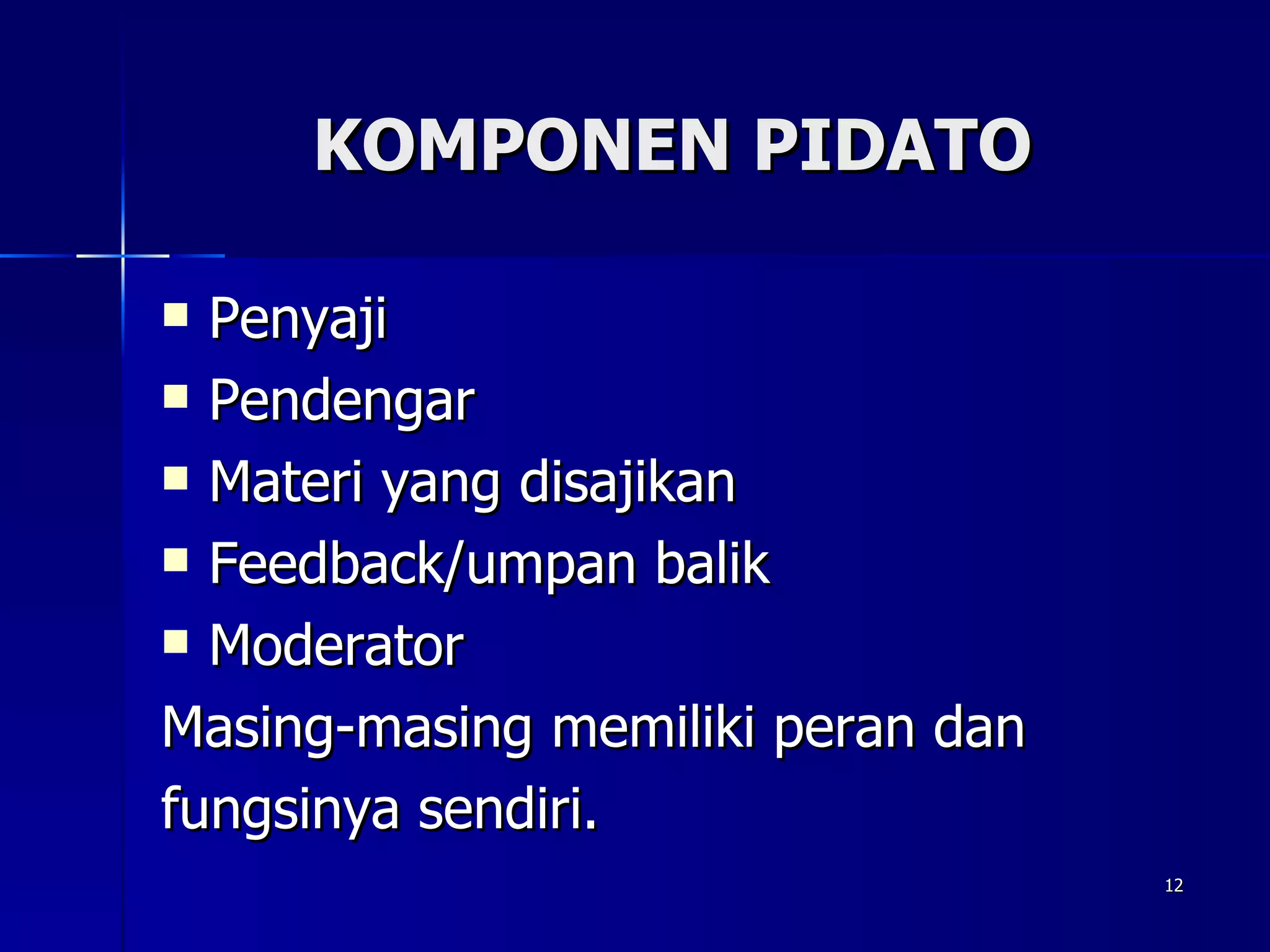 KOMPONEN PIDATO

- Penyaji
- Pendengar
- Materi yang disajikan
- Feedback/umpan balik
- Moderator

Masing-masing memiliki peran dan fungsinya sendiri.

12